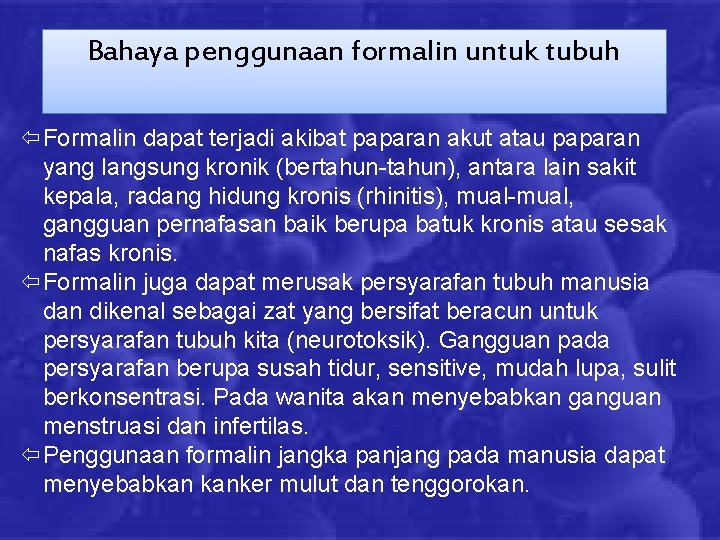 Bahaya penggunaan formalin untuk tubuh

⇦ Formalin dapat terjadi akibat paparan akut atau paparan yang langsung kronik (bertahun-tahun), antara lain sakit kepala, radang hidung kronis (rhinitis), mual-mual, gangguan pernafasan baik berupa batuk kronis atau sesak nafas kronis.

⇦ Formalin juga dapat merusak persyarafan tubuh manusia dan dikenal sebagai zat yang bersifat beracun untuk persyarafan tubuh kita (neurotoksik). Gangguan pada persyarafan berupa susah tidur, sensitive, mudah lupa, sulit berkonsentrasi. Pada wanita akan menyebabkan ganguan menstruasi dan infertilas.

⇦ Penggunaan formalin jangka panjang pada manusia dapat menyebabkan kanker mulut dan tenggorokan.